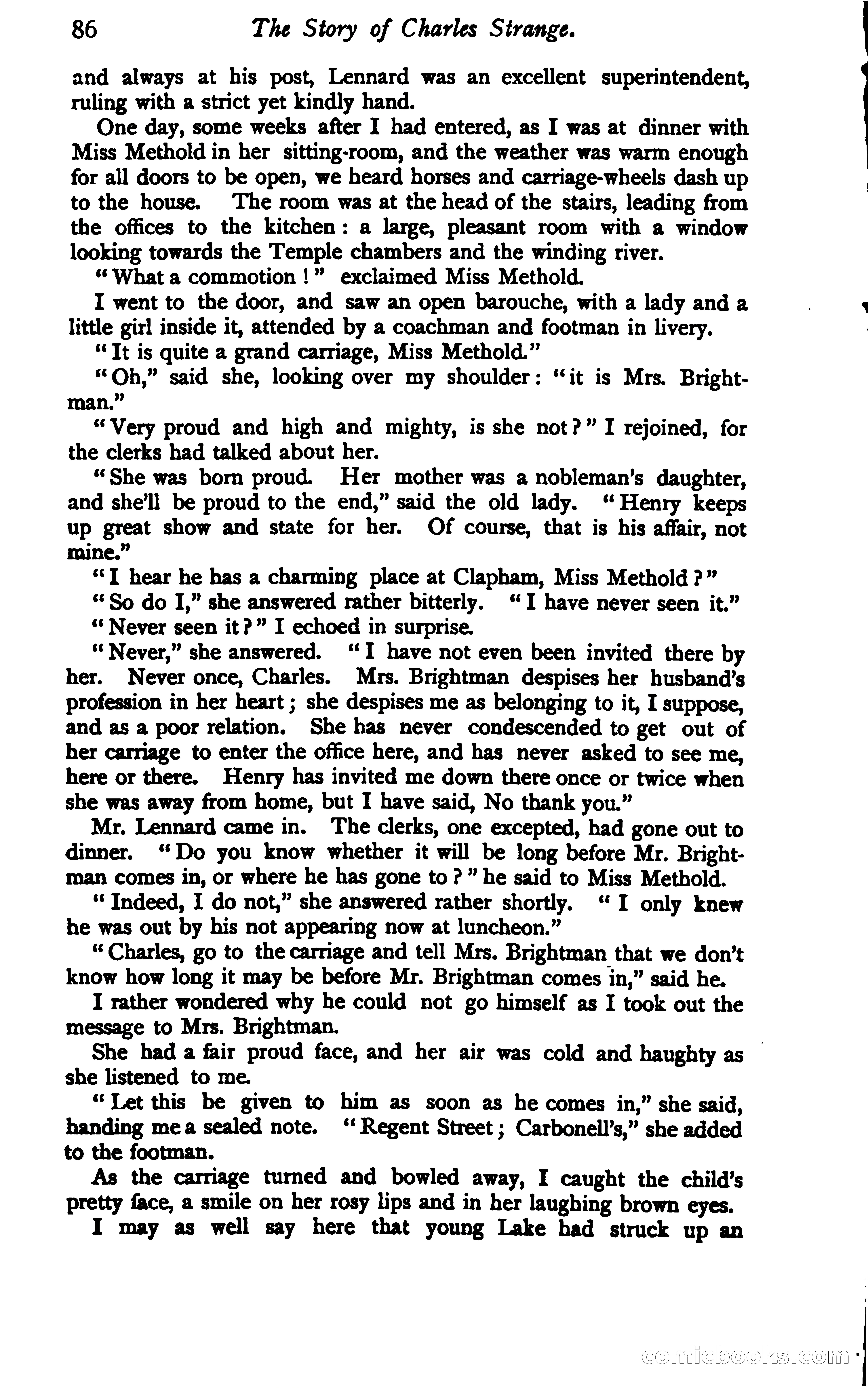 86 The Story of Charles Strange.

and always at his post, Lennard was an excellent superintendent, ruling with a strict yet kindly hand.

One day, some weeks after I had entered, as I was at dinner with Miss Methold in her sitting-room, and the weather was warm enough for all doors to be open, we heard horses and carriage-wheels dash up to the house. The room was at the head of the stairs, leading from the offices to the kitchen: a large, pleasant room with a window looking towards the Temple chambers and the winding river.

"What a commotion!" exclaimed Miss Methold.

I went to the door, and saw an open barouche, with a lady and a little girl inside it, attended by a coachman and footman in livery.

"It is quite a grand carriage, Miss Methold."

"Oh," said she, looking over my shoulder: "it is Mrs. Brightman."

"Very proud and high and mighty, is she not?" I rejoined, for the clerks had talked about her.

"She was born proud. Her mother was a nobleman's daughter, and she'll be proud to the end," said the old lady. "Henry keeps up great show and state for her. Of course, that is his affair, not mine."

"I hear he has a charming place at Clapham, Miss Methold?"

"So do I," she answered rather bitterly. "I have never seen it."

"Never seen it?" I echoed in surprise.

"Never," she answered. "I have not even been invited there by her. Never once, Charles. Mrs. Brightman despises her husband's profession in her heart; she despises me as belonging to it, I suppose, and as a poor relation. She has never condescended to get out of her carriage to enter the office here, and has never asked to see me, here or there. Henry has invited me down there once or twice when she was away from home, but I have said, No thank you."

Mr. Lennard came in. The clerks, one excepted, had gone out to dinner. "Do you know whether it will be long before Mr. Brightman comes in, or where he has gone to?" he said to Miss Methold.

"Indeed, I do not," she answered rather shortly. "I only knew he was out by his not appearing now at luncheon."

"Charles, go to the carriage and tell Mrs. Brightman that we don't know how long it may be before Mr. Brightman comes in," said he.

I rather wondered why he could not go himself as I took out the message to Mrs. Brightman.

She had a fair proud face, and her air was cold and haughty as she listened to me.

"Let this be given to him as soon as he comes in," she said, handing me a sealed note. "Regent Street; Carbonell's," she added to the footman.

As the carriage turned and bowled away, I caught the child's pretty face, a smile on her rosy lips and in her laughing brown eyes.

I may as well say here that young Lake had struck up an

comicbooks.com